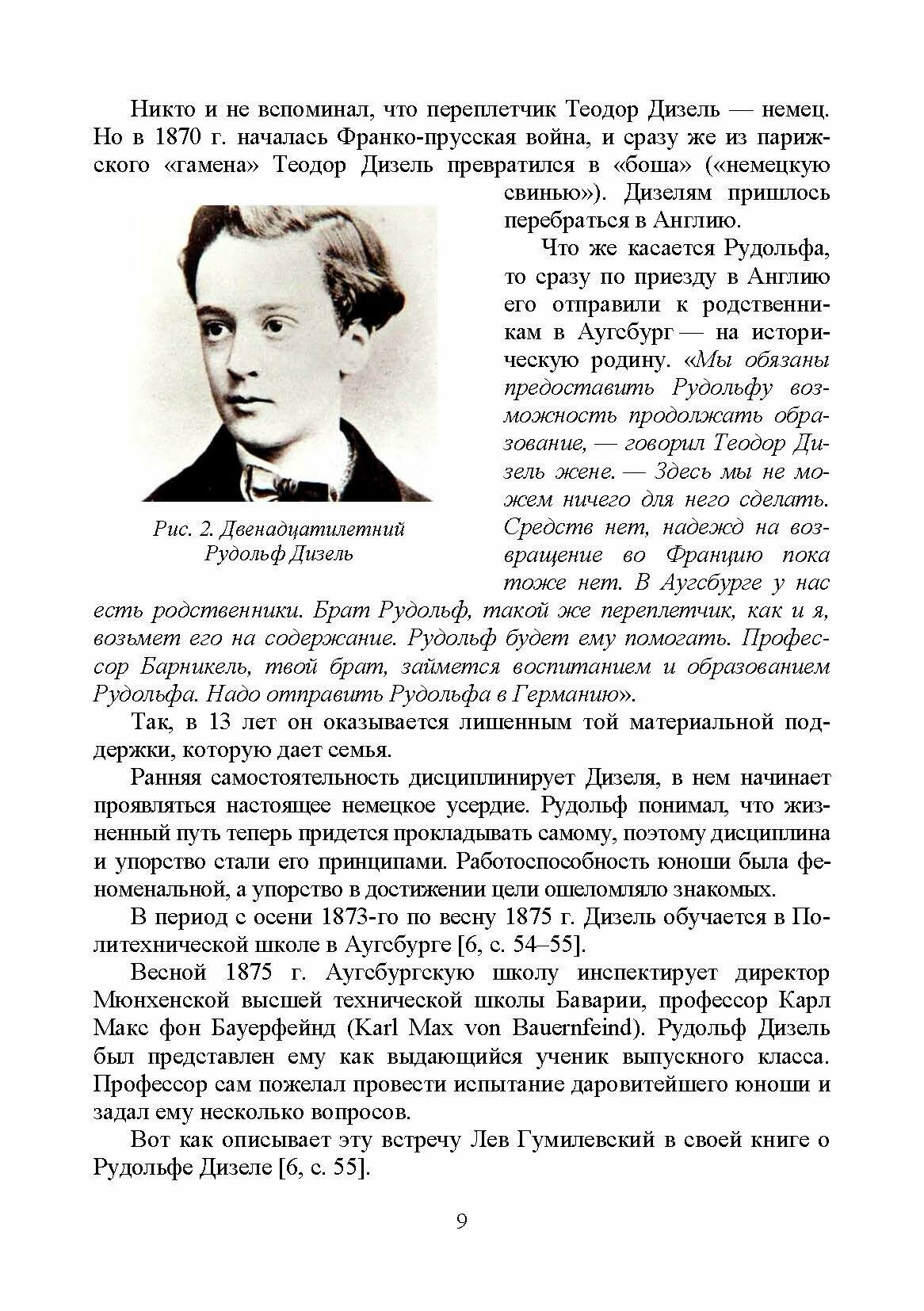 Никто и не вспоминал, что переплетчик Теодор Дизель — немец. Но в 1870 г. началась Франко-прусская война, и сразу же из парижского «гамена» Теодор Дизель превратился в «боша» («немецкую свинью»). Дизелям пришлось перебраться в Англию.

Что же касается Рудольфа, то сразу по приезду в Англию его отправили к родственникам в Аугсбург — на историческую родину. «Мы обязаны предоставить Рудольфу возможность продолжать образование, — говорил Теодор Дизель жене. — Здесь мы не можем ничего для него сделать. Средств нет, надежд на возвращение во Францию пока тоже нет. В Аугсбурге у нас есть родственники. Брат Рудольф, такой же переплетчик, как и я, возьмет его на содержание. Рудольф будет ему помогать. Профессор Барникель, твой брат, займется воспитанием и образованием Рудольфа. Надо отправить Рудольфа в Германию».

Рис. 2. Двенадцатилетний Рудольф Дизель

Так, в 13 лет он оказывается лишенным той материальной поддержки, которую дает семья.

Ранняя самостоятельность дисциплинирует Дизеля, в нем начинает проявляться настоящее немецкое усердие. Рудольф понимал, что жизненный путь теперь придется прокладывать самому, поэтому дисциплина и упорство стали его принципами. Работоспособность юноши была феноменальной, а упорство в достижении цели ошеломляло знакомых.

В период с осени 1873-го по весну 1875 г. Дизель обучается в Политехнической школе в Аугсбурге [6, с. 54–55].

Весной 1875 г. Аугсбургскую школу инспектирует директор Мюнхенской высшей технической школы Баварии, профессор Карл Макс фон Бауерфейнд (Karl Max von Bauernfeind). Рудольф Дизель был представлен ему как выдающийся ученик выпускного класса. Профессор сам пожелал провести испытание даровитейшего юноши и задал ему несколько вопросов.

Вот как описывает эту встречу Лев Гумилевский в своей книге о Рудольфе Дизеле [6, с. 55].

9